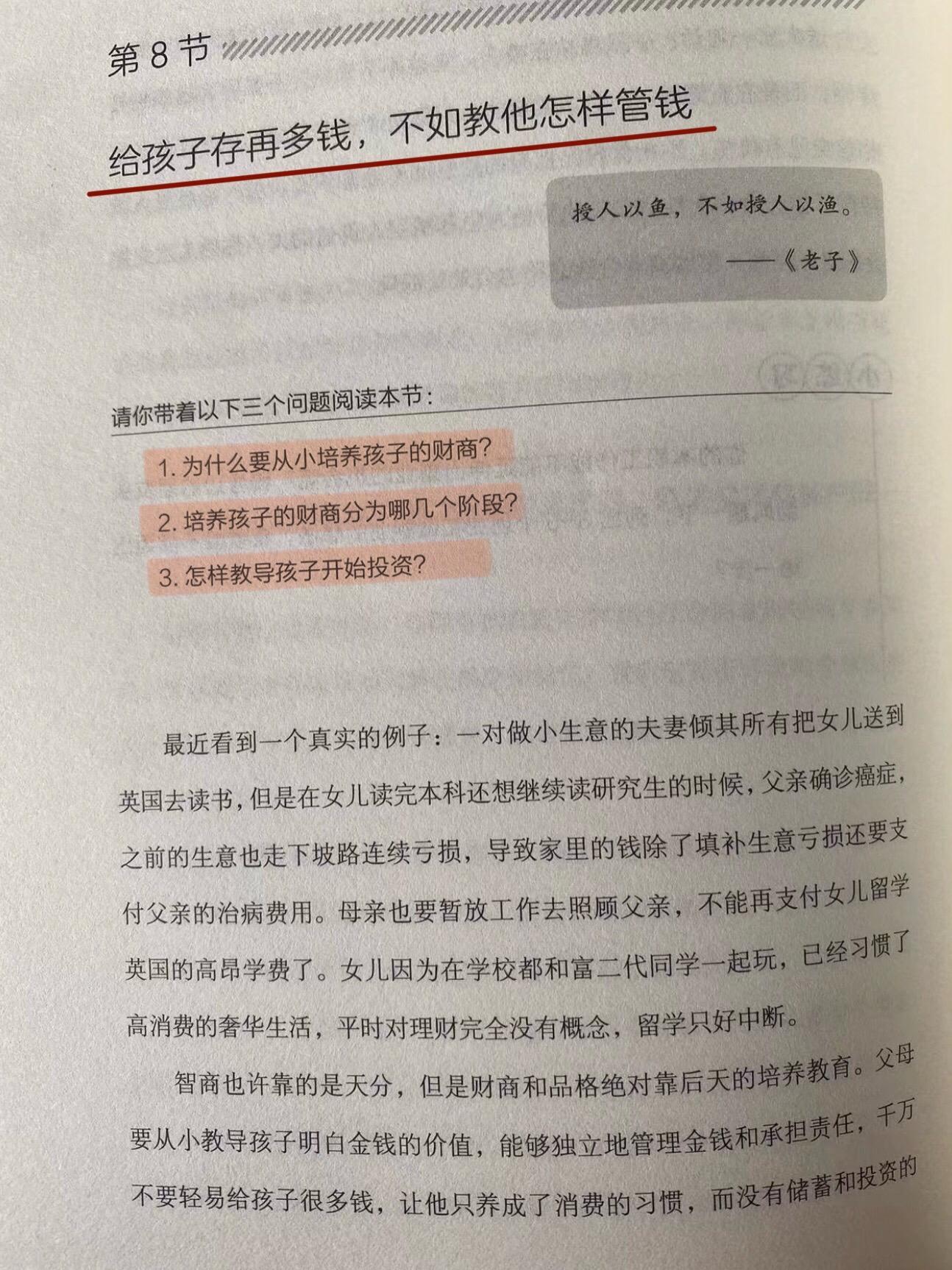 第8节

给孩子存再多钱，不如教他怎样管钱

授人以鱼，不如授人以渔。
——《老子》

请你带着以下三个问题阅读本节：

1.为什么要从小培养孩子的财商？

2.培养孩子的财商分为哪几个阶段？

3.怎样教导孩子开始投资？

最近看到一个真实的例子：一对做小生意的夫妻倾其所有把女儿送到英国去读书，但是在女儿读完本科还想继续读研究生的时候，父亲确诊癌症，之前的生意也走下坡路连续亏损，导致家里的钱除了填补生意亏损还要支付父亲的治病费用。母亲也要暂放工作去照顾父亲，不能再支付女儿留学英国的高昂学费了。女儿因为在学校都和富二代同学一起玩，已经习惯了高消费的奢华生活，平时对理财完全没有概念，留学只好中断。

智商也许靠的是天分，但是财商和品格绝对靠后天的培养教育。父母要从小教导孩子明白金钱的价值，能够独立地管理金钱和承担责任，千万不要轻易给孩子很多钱，让他只养成了消费的习惯，而没有储蓄和投资的